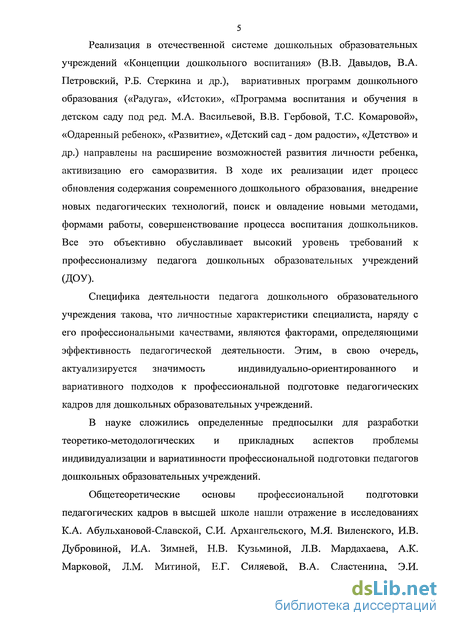 5

Реализация в отечественной системе дошкольных образовательных учреждений «Концепции дошкольного воспитания» (В.В. Давыдов, В.А. Петровский, Р.Б. Стеркина и др.), вариативных программ дошкольного образования («Радуга», «Истоки», «Программа воспитания и обучения в детском саду под ред. М.А. Васильевой, В.В. Гербовой, Т.С. Комаровой», «Одаренный ребенок», «Развитие», «Детский сад - дом радости», «Детство» и др.) направлены на расширение возможностей развития личности ребенка, активизацию его саморазвития. В ходе их реализации идет процесс обновления содержания современного дошкольного образования, внедрение новых педагогических технологий, поиск и овладение новыми методами, формами работы, совершенствование процесса воспитания дошкольников. Все это объективно обуславливает высокий уровень требований к профессионализму педагога дошкольных образовательных учреждений (ДОУ).

Специфика деятельности педагога дошкольного образовательного учреждения такова, что личностные характеристики специалиста, наряду с его профессиональными качествами, являются факторами, определяющими эффективность педагогической деятельности. Этим, в свою очередь, актуализируется значимость индивидуально-ориентированного и вариативного подходов к профессиональной подготовке педагогических кадров для дошкольных образовательных учреждений.

В науке сложились определенные предпосылки для разработки теоретико-методологических и прикладных аспектов проблемы индивидуализации и вариативности профессиональной подготовки педагогов дошкольных образовательных учреждений.

Общетеоретические основы профессиональной подготовки педагогических кадров в высшей школе нашли отражение в исследованиях К.А. Абульхановой-Славской, С.И. Архангельского, М.Я. Виленского, И.В. Дубровиной, И.А. Зимней, Н.В. Кузьминой, Л.В. Мардахаева, А.К. Марковой, Л.М. Митиной, Е.Г. Силяевой, В.А. Сластенина, Э.И.

dsLib.net
библиотека диссертаций